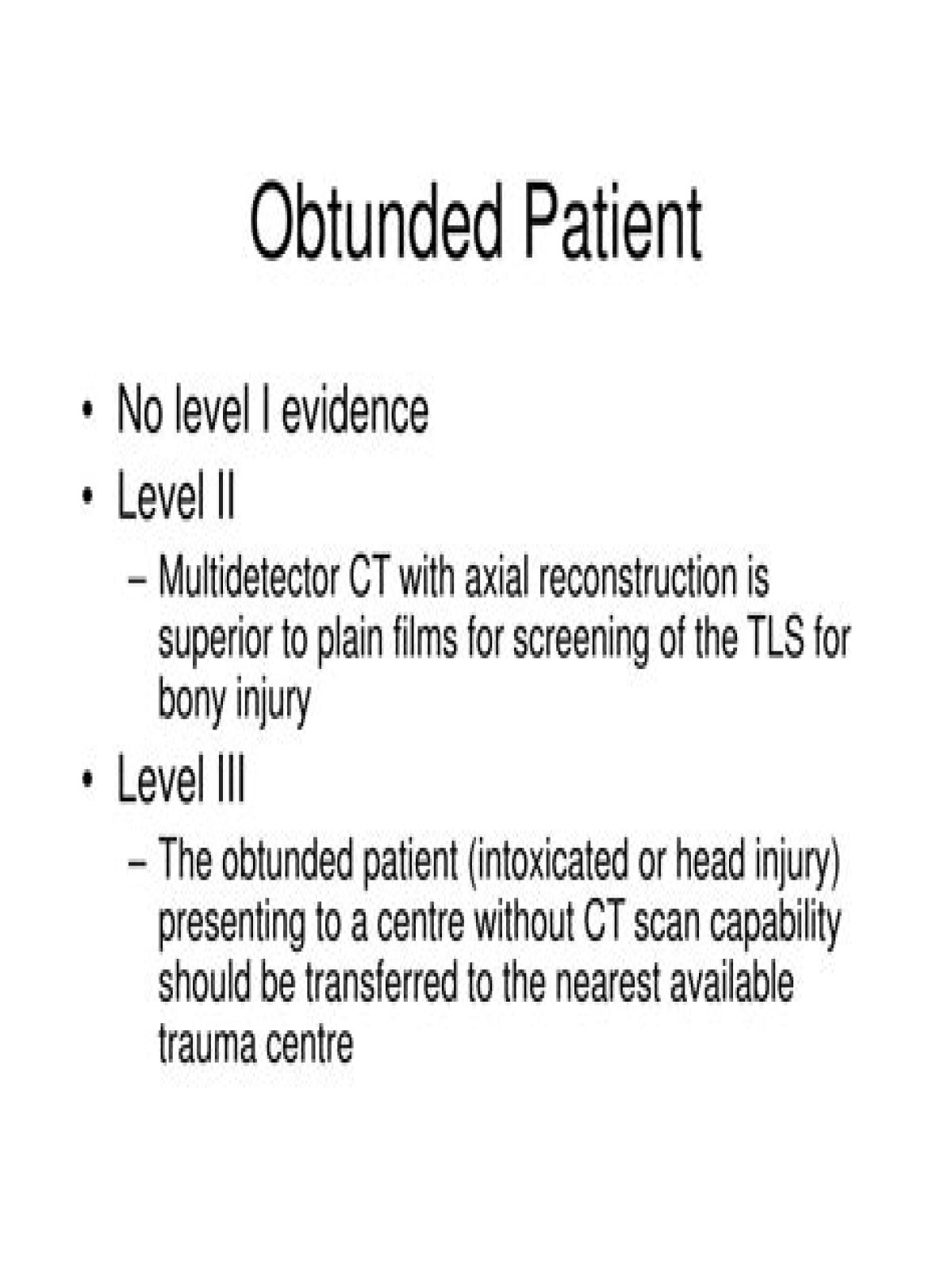 Obtunded Patient

• No level I evidence
• Level II
– Multidetector CT with axial reconstruction is superior to plain films for screening of the TLS for bony injury
• Level III
– The obtunded patient (intoxicated or head injury) presenting to a centre without CT scan capability should be transferred to the nearest available trauma centre